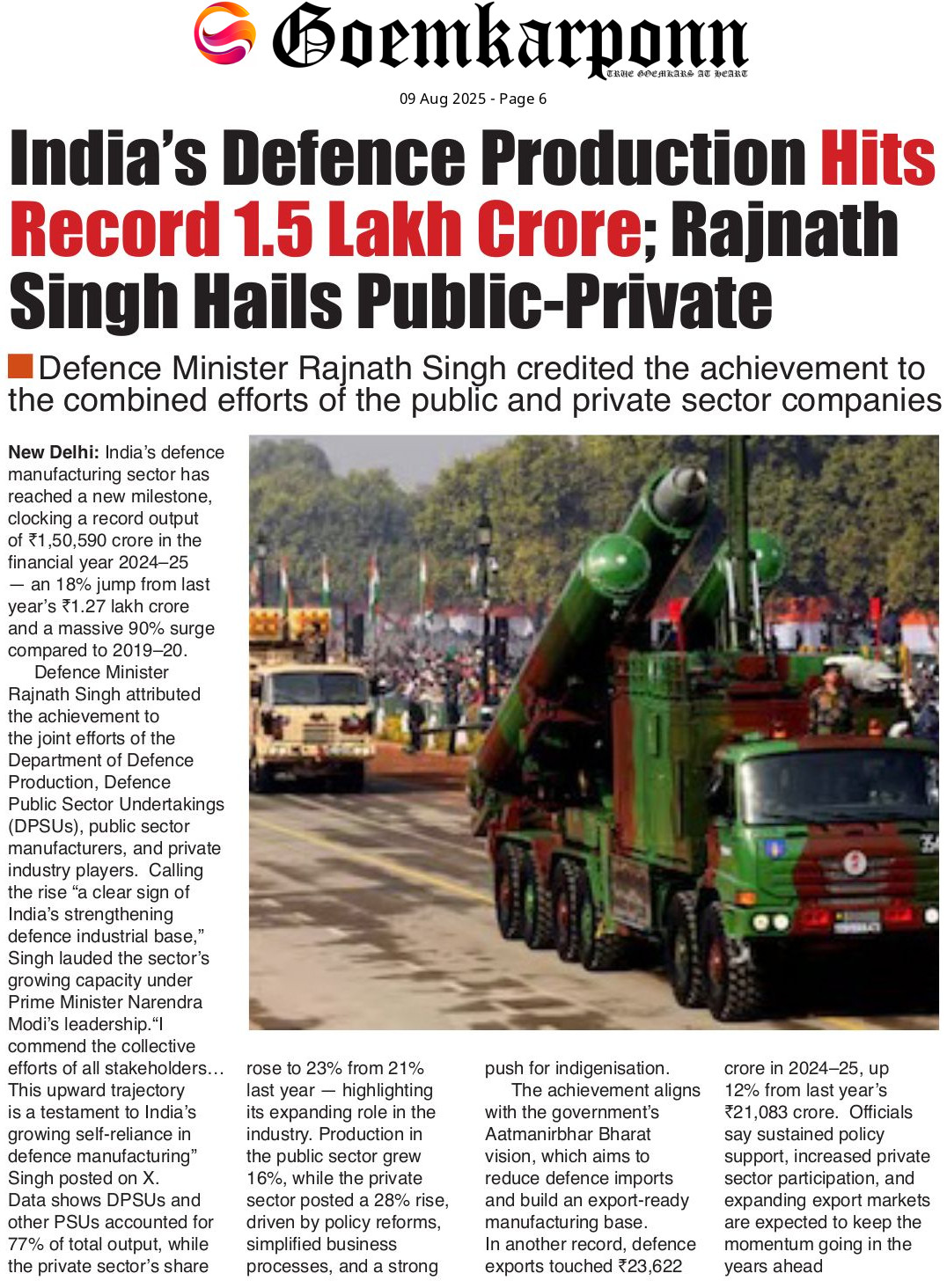 Goemkarponn
TRUE GOEMKARS AT HEART

09 Aug 2025 - Page 6

India's Defence Production Hits Record 1.5 Lakh Crore; Rajnath Singh Hails Public-Private

Defence Minister Rajnath Singh credited the achievement to the combined efforts of the public and private sector companies

New Delhi: India's defence manufacturing sector has reached a new milestone, clocking a record output of ₹1,50,590 crore in the financial year 2024–25 — an 18% jump from last year's ₹1.27 lakh crore and a massive 90% surge compared to 2019–20.

Defence Minister Rajnath Singh attributed the achievement to the joint efforts of the Department of Defence Production, Defence Public Sector Undertakings (DPSUs), public sector manufacturers, and private industry players. Calling the rise "a clear sign of India's strengthening defence industrial base," Singh lauded the sector's growing capacity under Prime Minister Narendra Modi's leadership."I commend the collective efforts of all stakeholders… This upward trajectory is a testament to India's growing self-reliance in defence manufacturing" Singh posted on X.

Data shows DPSUs and other PSUs accounted for 77% of total output, while the private sector's share rose to 23% from 21% last year — highlighting its expanding role in the industry. Production in the public sector grew 16%, while the private sector posted a 28% rise, driven by policy reforms, simplified business processes, and a strong push for indigenisation.

The achievement aligns with the government's Aatmanirbhar Bharat vision, which aims to reduce defence imports and build an export-ready manufacturing base.

In another record, defence exports touched ₹23,622 crore in 2024–25, up 12% from last year's ₹21,083 crore. Officials say sustained policy support, increased private sector participation, and expanding export markets are expected to keep the momentum going in the years ahead